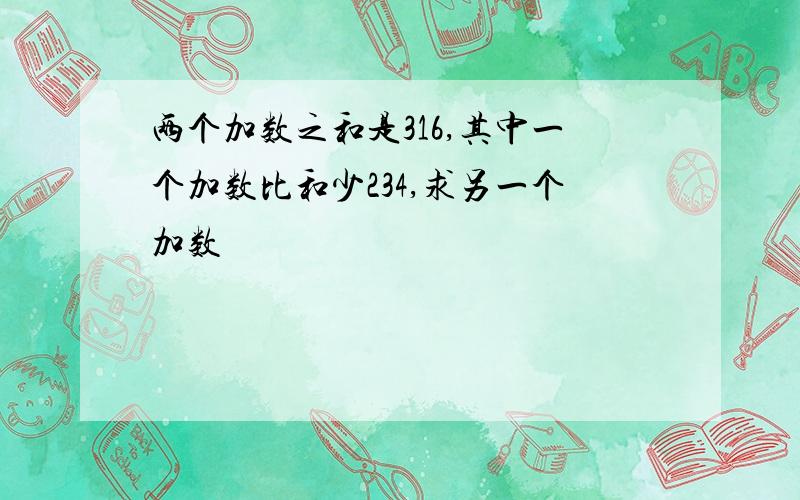 两个加数之和是316,其中一个加数比和少234,求另一个加数

ABC

Back to School